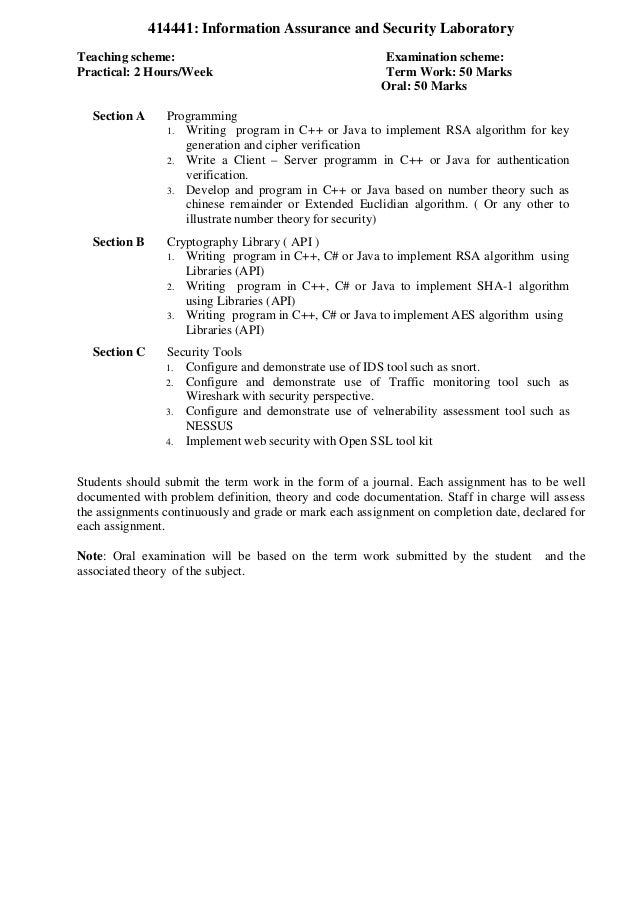 414441: Information Assurance and Security Laboratory

Teaching scheme:
Practical: 2 Hours/Week

Examination scheme:
Term Work: 50 Marks
Oral: 50 Marks

Section A Programming
1. Writing program in C++ or Java to implement RSA algorithm for key generation and cipher verification
2. Write a Client – Server programm in C++ or Java for authentication verification.
3. Develop and program in C++ or Java based on number theory such as chinese remainder or Extended Euclidian algorithm. ( Or any other to illustrate number theory for security)

Section B Cryptography Library ( API )
1. Writing program in C++, C# or Java to implement RSA algorithm using Libraries (API)
2. Writing program in C++, C# or Java to implement SHA-1 algorithm using Libraries (API)
3. Writing program in C++, C# or Java to implement AES algorithm using Libraries (API)

Section C Security Tools
1. Configure and demonstrate use of IDS tool such as snort.
2. Configure and demonstrate use of Traffic monitoring tool such as Wireshark with security perspective.
3. Configure and demonstrate use of velnerability assessment tool such as NESSUS
4. Implement web security with Open SSL tool kit

Students should submit the term work in the form of a journal. Each assignment has to be well documented with problem definition, theory and code documentation. Staff in charge will assess the assignments continuously and grade or mark each assignment on completion date, declared for each assignment.

Note: Oral examination will be based on the term work submitted by the student and the associated theory of the subject.